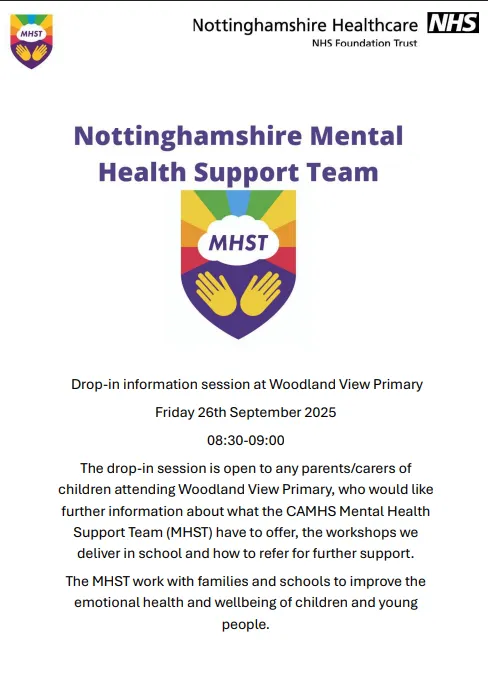 MHST

Nottinghamshire Healthcare NHS
NHS Foundation Trust

Nottinghamshire Mental Health Support Team

MHST

Drop-in information session at Woodland View Primary

Friday 26th September 2025

08:30-09:00

The drop-in session is open to any parents/carers of children attending Woodland View Primary, who would like further information about what the CAMHS Mental Health Support Team (MHST) have to offer, the workshops we deliver in school and how to refer for further support.

The MHST work with families and schools to improve the emotional health and wellbeing of children and young people.